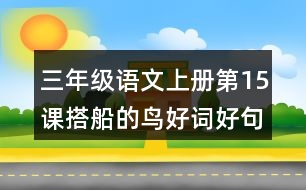 三年级语文上册第15课搭船的鸟好词好句